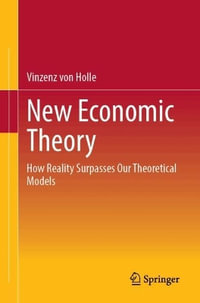 Vinzenz von Holle

New Economic Theory

How Reality Surpasses Our Theoretical Models

Springer